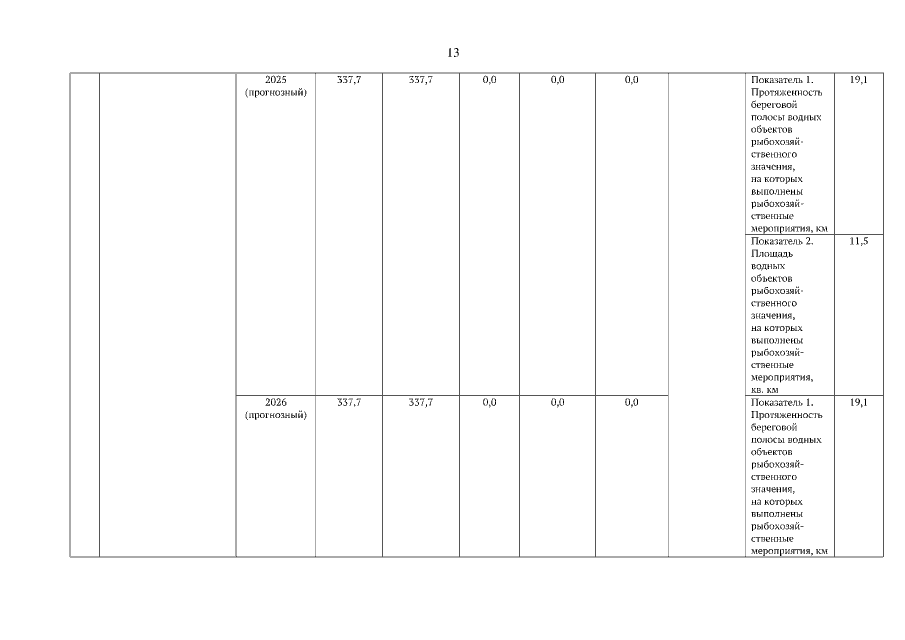 13

| | | 2025 (прогнозный) | 337,7 | 337,7 | 0,0 | 0,0 | 0,0 | | Показатель 1. Протяженность береговой полосы водных объектов рыбохозяйственного значения, на которых выполнены рыбохозяйственные мероприятия, км | 19,1 |
|---|---|---|---|---|---|---|---|---|---|---|
| | | | | | | | | | Показатель 2. Площадь водных объектов рыбохозяйственного значения, на которых выполнены рыбохозяйственные мероприятия, кв. км | 11,5 |
| | | 2026 (прогнозный) | 337,7 | 337,7 | 0,0 | 0,0 | 0,0 | | Показатель 1. Протяженность береговой полосы водных объектов рыбохозяйственного значения, на которых выполнены рыбохозяйственные мероприятия, км | 19,1 |